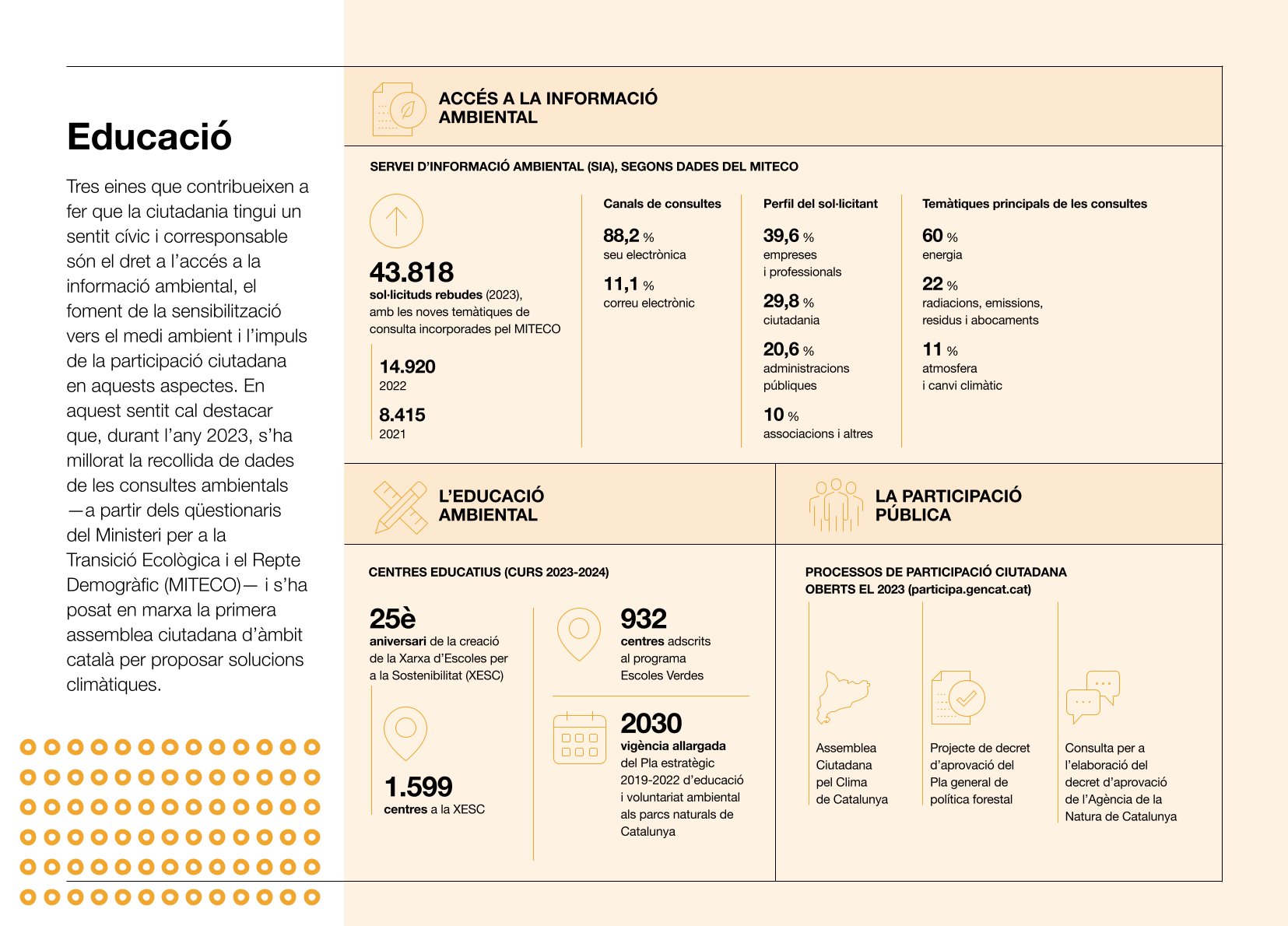 Educació

Tres eines que contribueixen a fer que la ciutadania tingui un sentit cívic i corresponsable són el dret a l'accés a la informació ambiental, el foment de la sensibilització vers el medi ambient i l'impuls de la participació ciutadana en aquests aspectes. En aquest sentit cal destacar que, durant l'any 2023, s'ha millorat la recollida de dades de les consultes ambientals —a partir dels qüestionaris del Ministeri per a la Transició Ecològica i el Repte Demogràfic (MITECO)— i s'ha posat en marxa la primera assemblea ciutadana d'àmbit català per proposar solucions climàtiques.

ACCÉS A LA INFORMACIÓ AMBIENTAL

SERVEI D'INFORMACIÓ AMBIENTAL (SIA), SEGONS DADES DEL MITECO

43.818
sol·licituds rebudes (2023), amb les noves temàtiques de consulta incorporades pel MITECO

14.920
2022

8.415
2021

Canals de consultes

88,2 %
seu electrònica

11,1 %
correu electrònic

Perfil del sol·licitant

39,6 %
empreses i professionals

29,8 %
ciutadania

20,6 %
administracions públiques

10 %
associacions i altres

Temàtiques principals de les consultes

60 %
energia

22 %
radiacions, emissions, residus i abocaments

11 %
atmosfera i canvi climàtic

L'EDUCACIÓ AMBIENTAL

CENTRES EDUCATIUS (CURS 2023-2024)

25è
aniversari de la creació de la Xarxa d'Escoles per a la Sostenibilitat (XESC)

1.599
centres a la XESC

932
centres adscrits al programa Escoles Verdes

2030
vigència allargada del Pla estratègic 2019-2022 d'educació i voluntariat ambiental als parcs naturals de Catalunya

LA PARTICIPACIÓ PÚBLICA

PROCESSOS DE PARTICIPACIÓ CIUTADANA OBERTS EL 2023 (participa.gencat.cat)

Assemblea Ciutadana pel Clima de Catalunya

Projecte de decret d'aprovació del Pla general de política forestal

Consulta per a l'elaboració del decret d'aprovació de l'Agència de la Natura de Catalunya